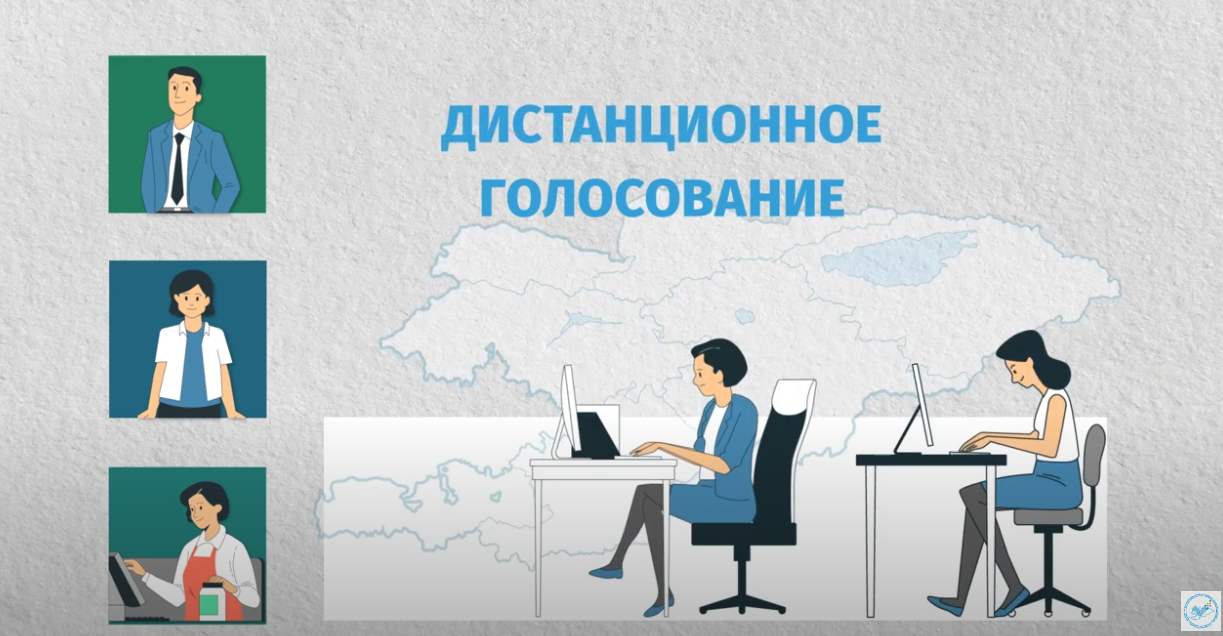 ДИСТАНЦИОННОЕ ГОЛОСОВАНИЕ